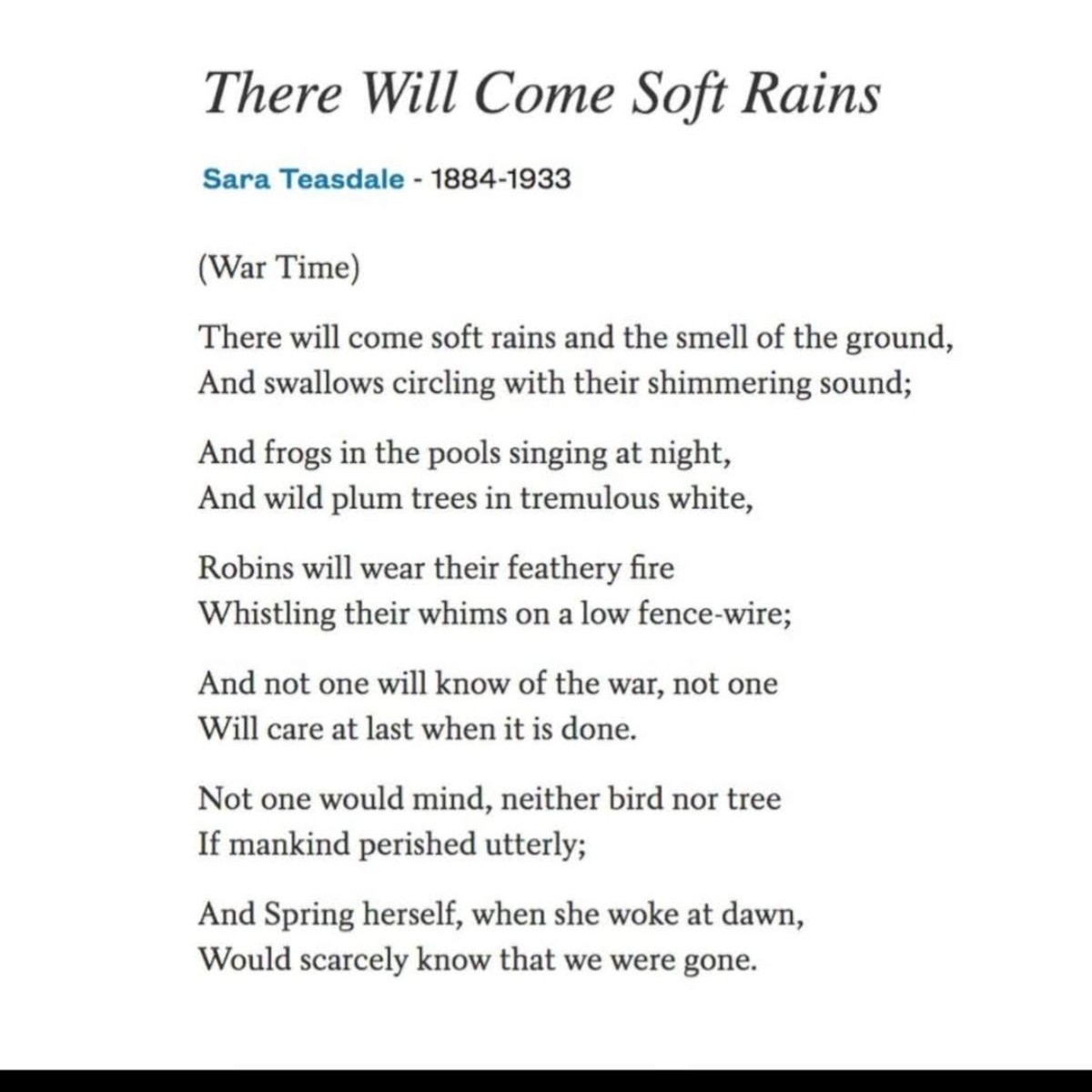 There Will Come Soft Rains

Sara Teasdale - 1884-1933

(War Time)

There will come soft rains and the smell of the ground,
And swallows circling with their shimmering sound;

And frogs in the pools singing at night,
And wild plum trees in tremulous white,

Robins will wear their feathery fire
Whistling their whims on a low fence-wire;

And not one will know of the war, not one
Will care at last when it is done.

Not one would mind, neither bird nor tree
If mankind perished utterly;

And Spring herself, when she woke at dawn,
Would scarcely know that we were gone.